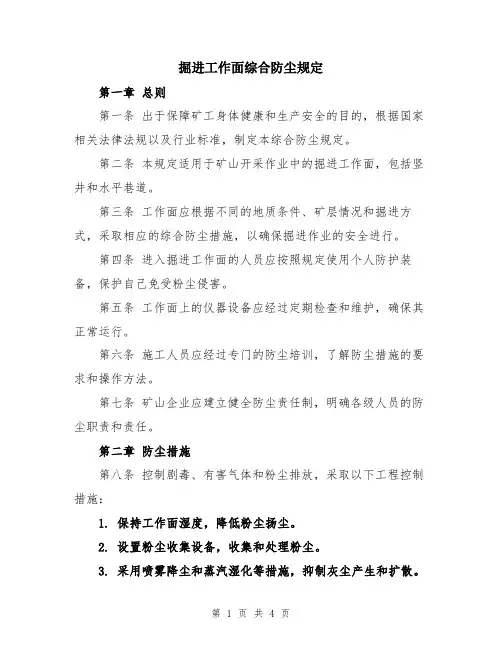 掘进工作面综合防尘规定

第一章 总则

第一条 出于保障矿工身体健康和生产安全的目的，根据国家相关法律法规以及行业标准，制定本综合防尘规定。

第二条 本规定适用于矿山开采作业中的掘进工作面，包括竖井和水平巷道。

第三条 工作面应根据不同的地质条件、矿层情况和掘进方式，采取相应的综合防尘措施，以确保掘进作业的安全进行。

第四条 进入掘进工作面的人员应按照规定使用个人防护装备，保护自己免受粉尘侵害。

第五条 工作面上的仪器设备应经过定期检查和维护，确保其正常运行。

第六条 施工人员应经过专门的防尘培训，了解防尘措施的要求和操作方法。

第七条 矿山企业应建立健全防尘责任制，明确各级人员的防尘职责和责任。

第二章 防尘措施

第八条 控制剧毒、有害气体和粉尘排放，采取以下工程控制措施：

1. 保持工作面湿度，降低粉尘扬尘。

2. 设置粉尘收集设备，收集和处理粉尘。

3. 采用喷雾降尘和蒸汽湿化等措施，抑制灰尘产生和扩散。

第 1 页 共 4 页